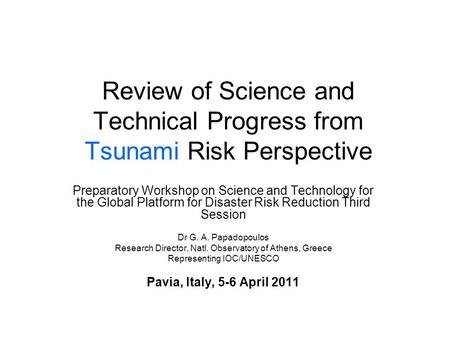 Review of Science and Technical Progress from Tsunami Risk Perspective

Preparatory Workshop on Science and Technology for the Global Platform for Disaster Risk Reduction Third Session

Dr G. A. Papadopoulos
Research Director, Natl. Observatory of Athens, Greece
Representing IOC/UNESCO

Pavia, Italy, 5-6 April 2011